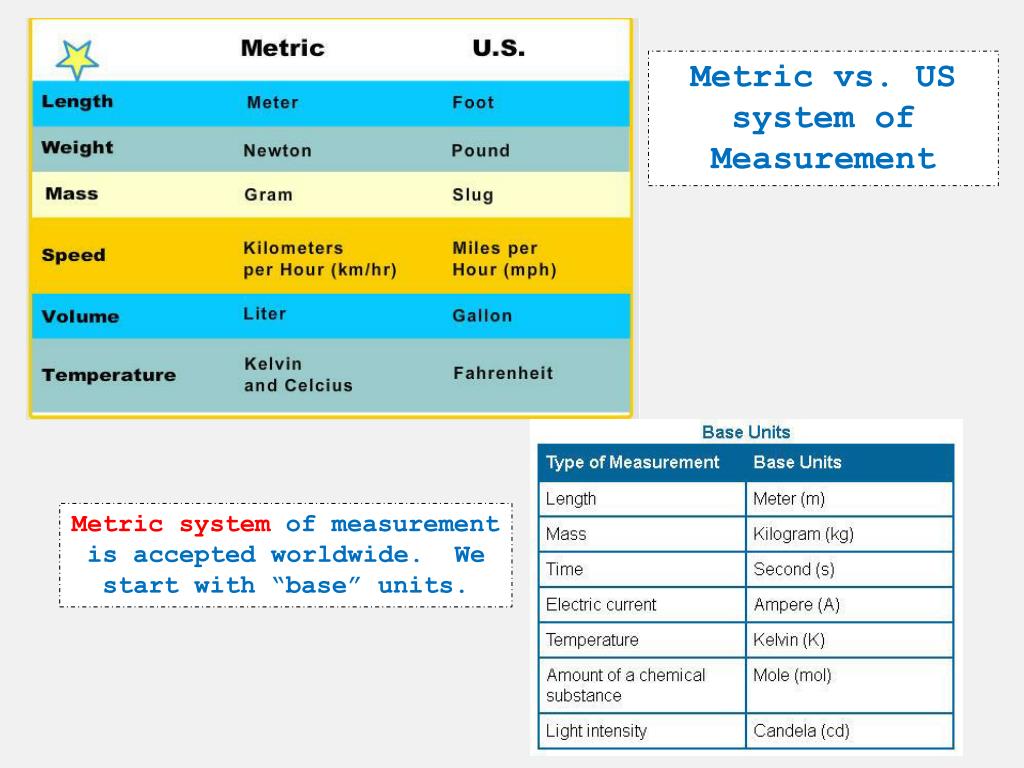 | | Metric | U.S. |
|---|---|---|
| Length | Meter | Foot |
| Weight | Newton | Pound |
| Mass | Gram | Slug |
| Speed | Kilometers per Hour (km/hr) | Miles per Hour (mph) |
| Volume | Liter | Gallon |
| Temperature | Kelvin and Celcius | Fahrenheit |

Metric vs. US system of Measurement

Metric system of measurement is accepted worldwide. We start with “base” units.

Base Units

| Type of Measurement | Base Units |
|---|---|
| Length | Meter (m) |
| Mass | Kilogram (kg) |
| Time | Second (s) |
| Electric current | Ampere (A) |
| Temperature | Kelvin (K) |
| Amount of a chemical substance | Mole (mol) |
| Light intensity | Candela (cd) |